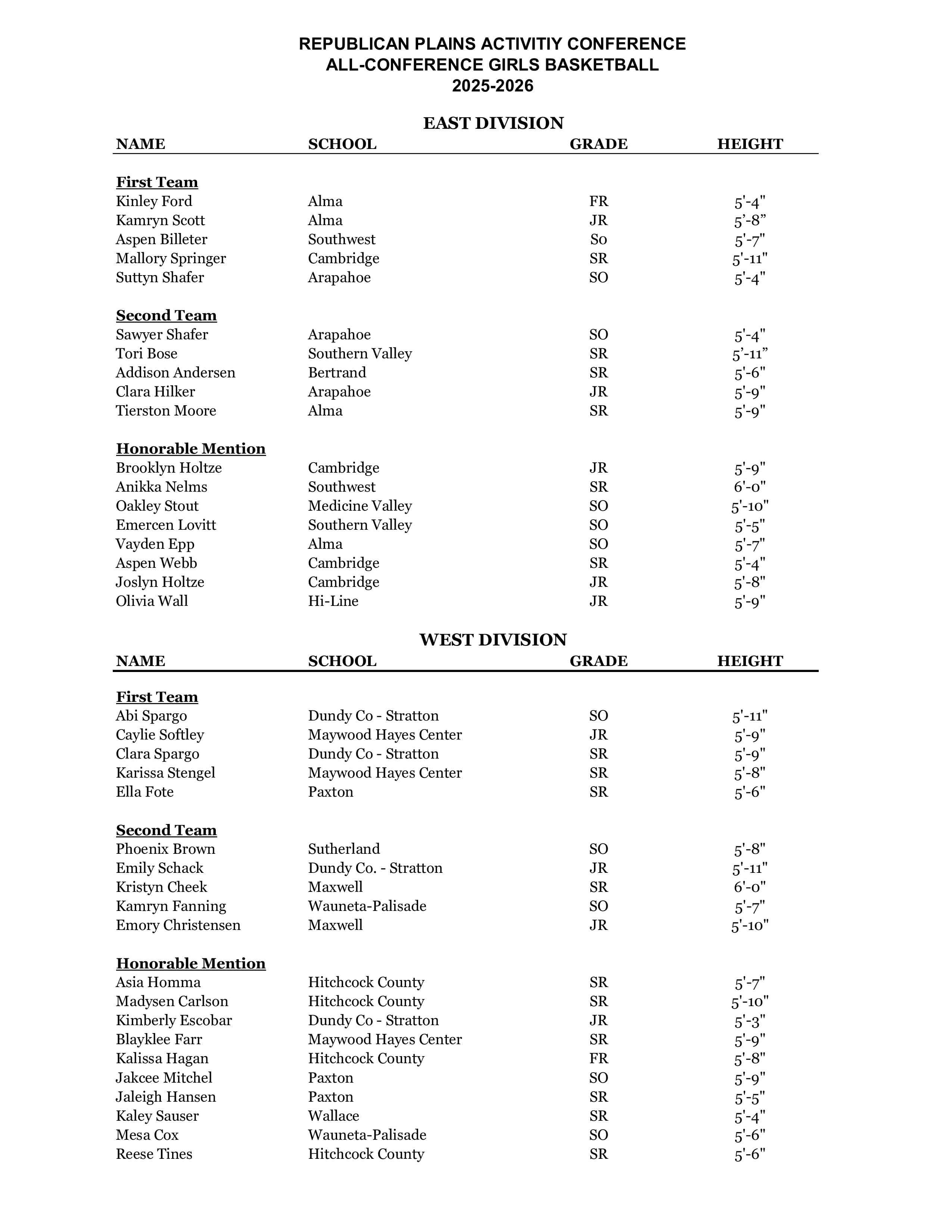 REPUBLICAN PLAINS ACTIVITIY CONFERENCE
ALL-CONFERENCE GIRLS BASKETBALL
2025-2026

EAST DIVISION

| NAME | SCHOOL | GRADE | HEIGHT |
|---|---|---|---|
| **First Team** | | | |
| Kinley Ford | Alma | FR | 5'-4" |
| Kamryn Scott | Alma | JR | 5'-8" |
| Aspen Billeter | Southwest | So | 5'-7" |
| Mallory Springer | Cambridge | SR | 5'-11" |
| Suttyn Shafer | Arapahoe | SO | 5'-4" |
| **Second Team** | | | |
| Sawyer Shafer | Arapahoe | SO | 5'-4" |
| Tori Bose | Southern Valley | SR | 5'-11" |
| Addison Andersen | Bertrand | SR | 5'-6" |
| Clara Hilker | Arapahoe | JR | 5'-9" |
| Tierston Moore | Alma | SR | 5'-9" |
| **Honorable Mention** | | | |
| Brooklyn Holtze | Cambridge | JR | 5'-9" |
| Anikka Nelms | Southwest | SR | 6'-0" |
| Oakley Stout | Medicine Valley | SO | 5'-10" |
| Emercen Lovitt | Southern Valley | SO | 5'-5" |
| Vayden Epp | Alma | SO | 5'-7" |
| Aspen Webb | Cambridge | SR | 5'-4" |
| Joslyn Holtze | Cambridge | JR | 5'-8" |
| Olivia Wall | Hi-Line | JR | 5'-9" |

WEST DIVISION

| NAME | SCHOOL | GRADE | HEIGHT |
|---|---|---|---|
| **First Team** | | | |
| Abi Spargo | Dundy Co - Stratton | SO | 5'-11" |
| Caylie Softley | Maywood Hayes Center | JR | 5'-9" |
| Clara Spargo | Dundy Co - Stratton | SR | 5'-9" |
| Karissa Stengel | Maywood Hayes Center | SR | 5'-8" |
| Ella Fote | Paxton | SR | 5'-6" |
| **Second Team** | | | |
| Phoenix Brown | Sutherland | SO | 5'-8" |
| Emily Schack | Dundy Co. - Stratton | JR | 5'-11" |
| Kristyn Cheek | Maxwell | SR | 6'-0" |
| Kamryn Fanning | Wauneta-Palisade | SO | 5'-7" |
| Emory Christensen | Maxwell | JR | 5'-10" |
| **Honorable Mention** | | | |
| Asia Homma | Hitchcock County | SR | 5'-7" |
| Madysen Carlson | Hitchcock County | SR | 5'-10" |
| Kimberly Escobar | Dundy Co - Stratton | JR | 5'-3" |
| Blayklee Farr | Maywood Hayes Center | SR | 5'-9" |
| Kalissa Hagan | Hitchcock County | FR | 5'-8" |
| Jakcee Mitchel | Paxton | SO | 5'-9" |
| Jaleigh Hansen | Paxton | SR | 5'-5" |
| Kaley Sauser | Wallace | SR | 5'-4" |
| Mesa Cox | Wauneta-Palisade | SO | 5'-6" |
| Reese Tines | Hitchcock County | SR | 5'-6" |